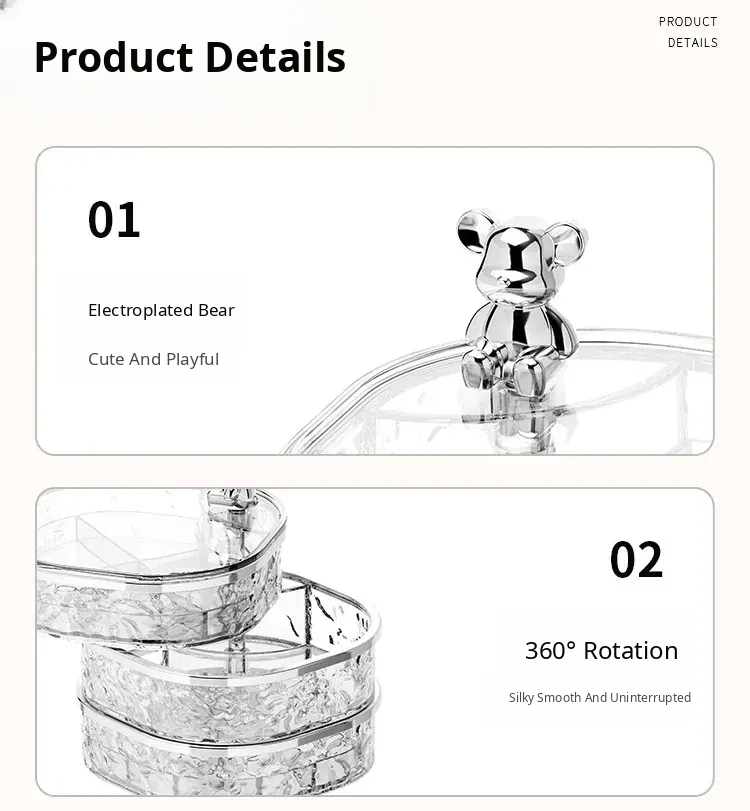 PRODUCT
DETAILS

Product Details

01

Electroplated Bear

Cute And Playful

02

360° Rotation

Silky Smooth And Uninterrupted